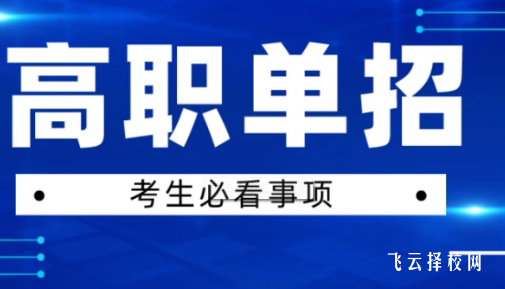 高职单招

考生必看事项

飞云择校网